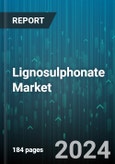 REPORT

Lignosulphonate Market

184 pages

2024